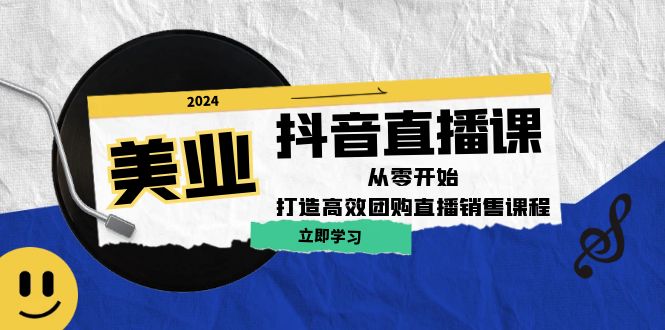 2024

美业

抖音直播课

从零开始

打造高效团购直播销售课程

立即学习